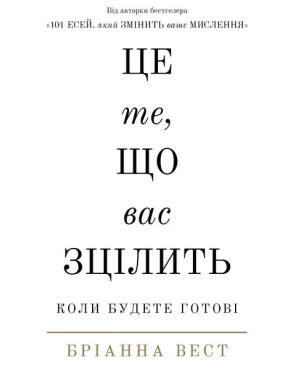 Від авторки бестселера
«101 ЕСЕЙ, який ЗМІНИТЬ ваше МИСЛЕННЯ»

ЦЕ
те,
ЩО
вас
ЗЦІЛИТЬ

КОЛИ БУДЕТЕ ГОТОВІ

БРІАННА ВЕСТ